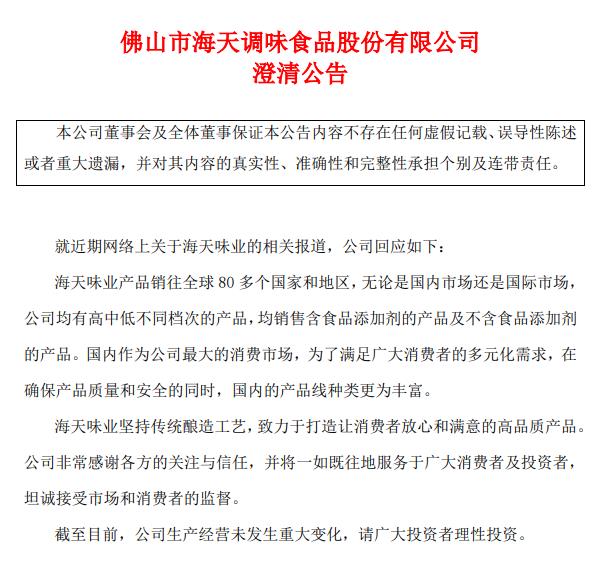 佛山市海天调味食品股份有限公司
澄清公告

本公司董事会及全体董事保证本公告内容不存在任何虚假记载、误导性陈述或者重大遗漏，并对其内容的真实性、准确性和完整性承担个别及连带责任。

就近期网络上关于海天味业的相关报道，公司回应如下：

海天味业产品销往全球 80 多个国家和地区，无论是国内市场还是国际市场，公司均有高中低不同档次的产品，均销售含食品添加剂的产品及不含食品添加剂的产品。国内作为公司最大的消费市场，为了满足广大消费者的多元化需求，在确保产品质量和安全的同时，国内的产品线种类更为丰富。

海天味业坚持传统酿造工艺，致力于打造让消费者放心和满意的高品质产品。公司非常感谢各方的关注与信任，并将一如既往地服务于广大消费者及投资者，坦诚接受市场和消费者的监督。

截至目前，公司生产经营未发生重大变化，请广大投资者理性投资。